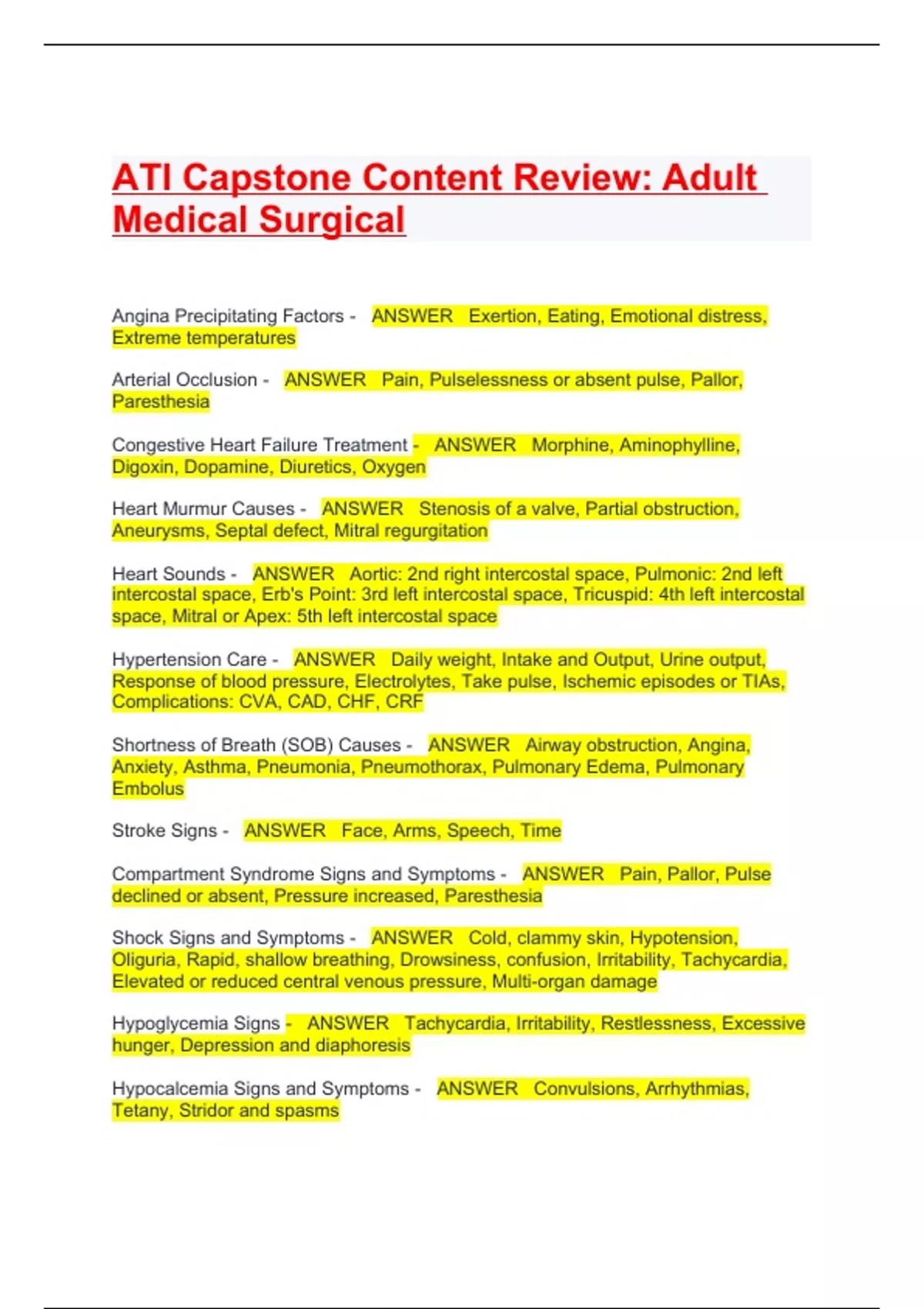 ATI Capstone Content Review: Adult Medical Surgical

Angina Precipitating Factors - ANSWER Exertion, Eating, Emotional distress, Extreme temperatures

Arterial Occlusion - ANSWER Pain, Pulselessness or absent pulse, Pallor, Paresthesia

Congestive Heart Failure Treatment - ANSWER Morphine, Aminophylline, Digoxin, Dopamine, Diuretics, Oxygen

Heart Murmur Causes - ANSWER Stenosis of a valve, Partial obstruction, Aneurysms, Septal defect, Mitral regurgitation

Heart Sounds - ANSWER Aortic: 2nd right intercostal space, Pulmonic: 2nd left intercostal space, Erb's Point: 3rd left intercostal space, Tricuspid: 4th left intercostal space, Mitral or Apex: 5th left intercostal space

Hypertension Care - ANSWER Daily weight, Intake and Output, Urine output, Response of blood pressure, Electrolytes, Take pulse, Ischemic episodes or TIAs, Complications: CVA, CAD, CHF, CRF

Shortness of Breath (SOB) Causes - ANSWER Airway obstruction, Angina, Anxiety, Asthma, Pneumonia, Pneumothorax, Pulmonary Edema, Pulmonary Embolus

Stroke Signs - ANSWER Face, Arms, Speech, Time

Compartment Syndrome Signs and Symptoms - ANSWER Pain, Pallor, Pulse declined or absent, Pressure increased, Paresthesia

Shock Signs and Symptoms - ANSWER Cold, clammy skin, Hypotension, Oliguria, Rapid, shallow breathing, Drowsiness, confusion, Irritability, Tachycardia, Elevated or reduced central venous pressure, Multi-organ damage

Hypoglycemia Signs - ANSWER Tachycardia, Irritability, Restlessness, Excessive hunger, Depression and diaphoresis

Hypocalcemia Signs and Symptoms - ANSWER Convulsions, Arrhythmias, Tetany, Stridor and spasms